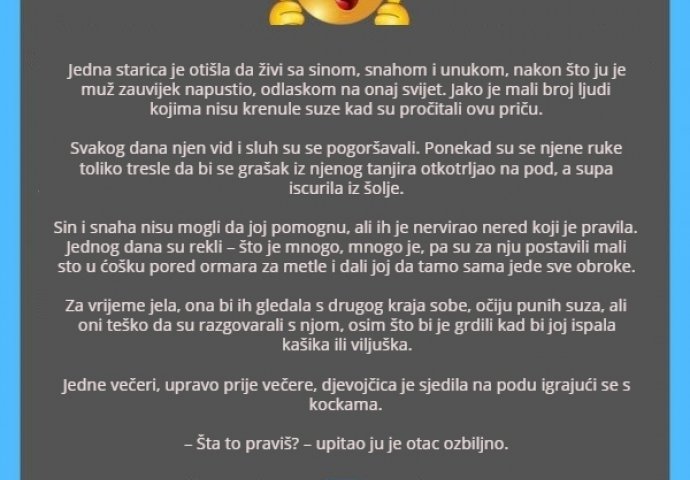 Jedna starica je otišla da živi sa sinom, snahom i unukom, nakon što ju je muž zauvijek napustio, odlaskom na onaj svijet. Jako je mali broj ljudi kojima nisu krenule suze kad su pročitali ovu priču.

Svakog dana njen vid i sluh su se pogoršavali. Ponekad su se njene ruke toliko tresle da bi se grašak iz njenog tanjira otkotrljao na pod, a supa iscurila iz šolje.

Sin i snaha nisu mogli da joj pomognu, ali ih je nervirao nered koji je pravila. Jednog dana su rekli – što je mnogo, mnogo je, pa su za nju postavili mali sto u ćošku pored ormara za metle i dali joj da tamo sama jede sve obroke.

Za vrijeme jela, ona bi ih gledala s drugog kraja sobe, očiju punih suza, ali oni teško da su razgovarali s njom, osim što bi je grdili kad bi joj ispala kašika ili viljuška.

Jedne večeri, upravo prije večere, djevojčica je sjedila na podu igrajući se s kockama.

– Šta to praviš? – upitao ju je otac ozbiljno.